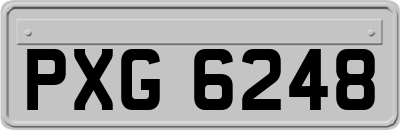 PXG 6248